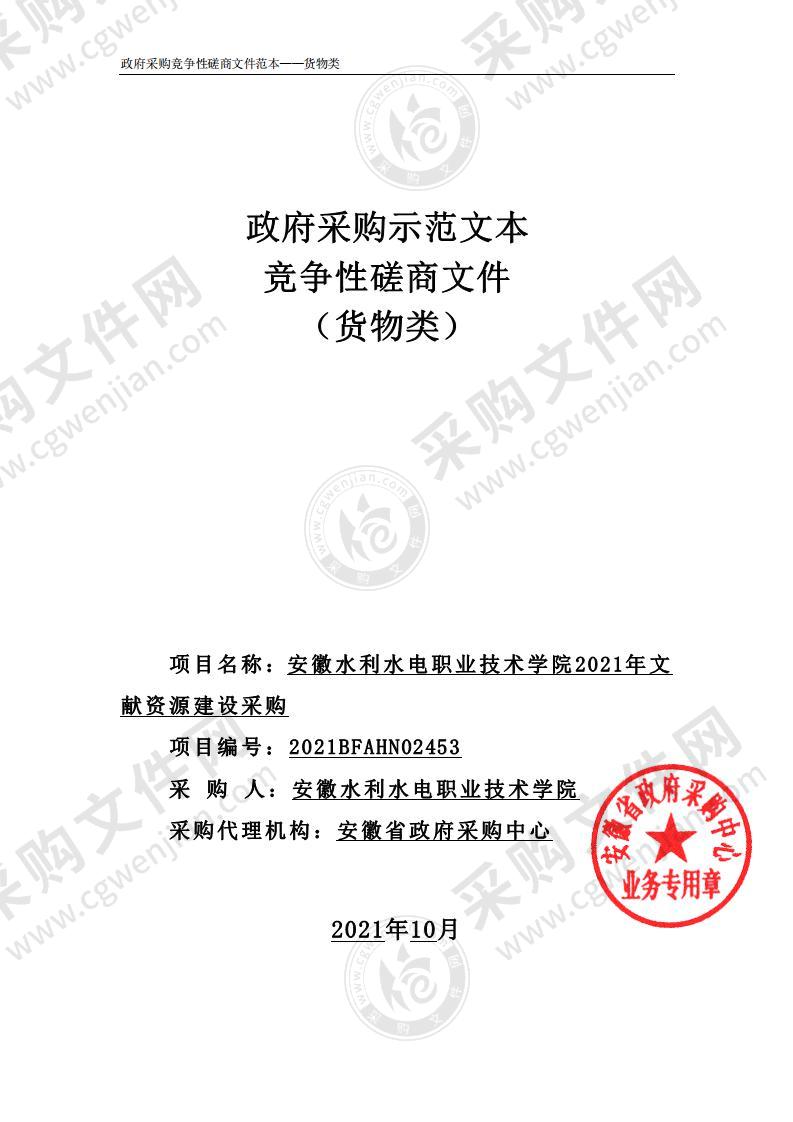 政府采购竞争性磋商文件范本——货物类

政府采购示范文本
竞争性磋商文件
（货物类）

项目名称：安徽水利水电职业技术学院2021年文献资源建设采购

项目编号：2021BFAHN02453

采 购 人：安徽水利水电职业技术学院

采购代理机构：安徽省政府采购中心

安徽省政府采购中心
业务专用章

2021年10月

采购文件网
www.cgwenjian.com